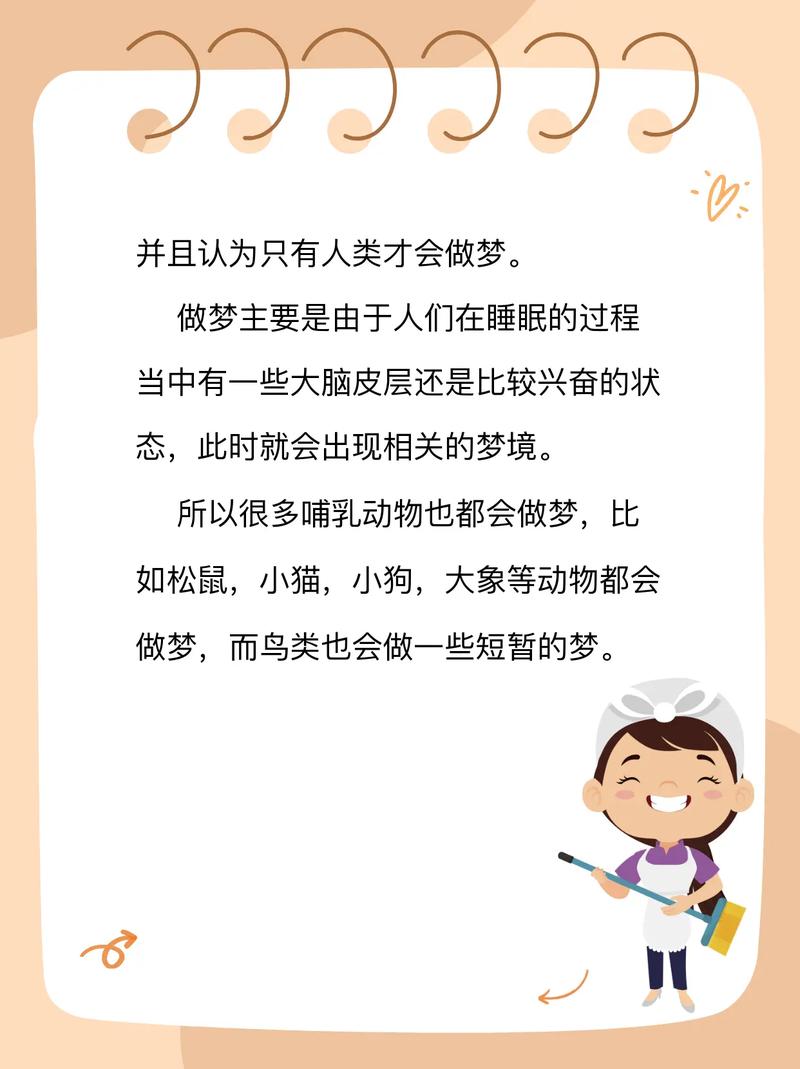 并且认为只有人类才会做梦。

做梦主要是由于人们在睡眠的过程当中有一些大脑皮层还是比较兴奋的状态，此时就会出现相关的梦境。

所以很多哺乳动物也都会做梦，比如松鼠，小猫，小狗，大象等动物都会做梦，而鸟类也会做一些短暂的梦。